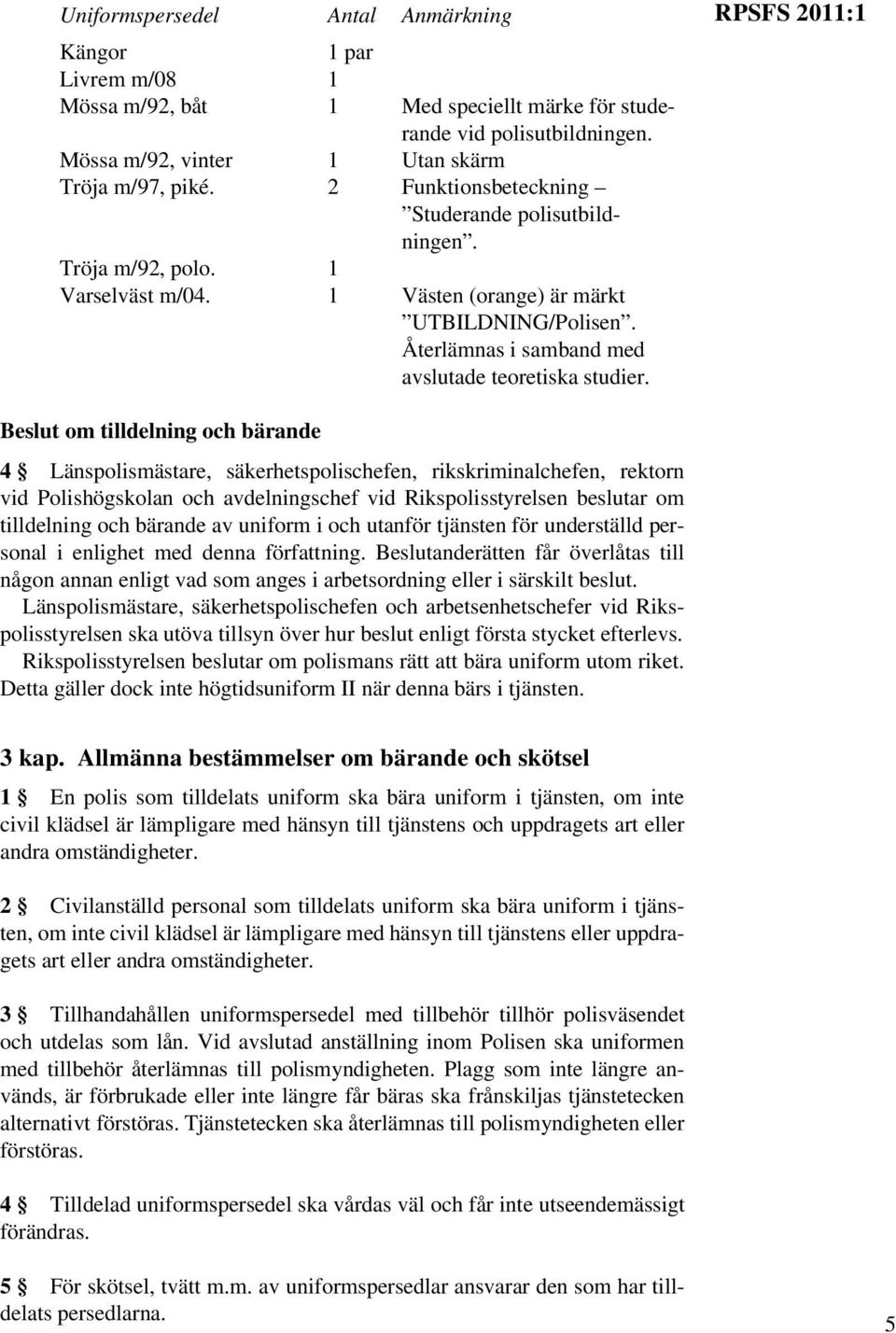 RPSFS 2011:1

| Uniformspersedel | Antal | Anmärkning |
|---|---|---|
| Kängor | 1 par | |
| Livrem m/08 | 1 | |
| Mössa m/92, båt | 1 | Med speciellt märke för studerande vid polisutbildningen. |
| Mössa m/92, vinter | 1 | Utan skärm |
| Tröja m/97, piké. | 2 | Funktionsbeteckning – ”Studerande polisutbildningen”. |
| Tröja m/92, polo. | 1 | |
| Varselväst m/04. | 1 | Västen (orange) är märkt ”UTBILDNING/Polisen”. Återlämnas i samband med avslutade teoretiska studier. |

Beslut om tilldelning och bärande

4 § Länspolismästare, säkerhetspolischefen, rikskriminalchefen, rektorn vid Polishögskolan och avdelningschef vid Rikspolisstyrelsen beslutar om tilldelning och bärande av uniform i och utanför tjänsten för underställd personal i enlighet med denna författning. Beslutanderätten får överlåtas till någon annan enligt vad som anges i arbetsordning eller i särskilt beslut.

Länspolismästare, säkerhetspolischefen och arbetsenhetschefer vid Rikspolisstyrelsen ska utöva tillsyn över hur beslut enligt första stycket efterlevs.

Rikspolisstyrelsen beslutar om polismans rätt att bära uniform utom riket. Detta gäller dock inte högtidsuniform II när denna bärs i tjänsten.

3 kap. Allmänna bestämmelser om bärande och skötsel

1 § En polis som tilldelats uniform ska bära uniform i tjänsten, om inte civil klädsel är lämpligare med hänsyn till tjänstens och uppdragets art eller andra omständigheter.

2 § Civilanställd personal som tilldelats uniform ska bära uniform i tjänsten, om inte civil klädsel är lämpligare med hänsyn till tjänstens eller uppdragets art eller andra omständigheter.

3 § Tillhandahållen uniformspersedel med tillbehör tillhör polisväsendet och utdelas som lån. Vid avslutad anställning inom Polisen ska uniformen med tillbehör återlämnas till polismyndigheten. Plagg som inte längre används, är förbrukade eller inte längre får bäras ska frånskiljas tjänstetecken alternativt förstöras. Tjänstetecken ska återlämnas till polismyndigheten eller förstöras.

4 § Tilldelad uniformspersedel ska vårdas väl och får inte utseendemässigt förändras.

5 § För skötsel, tvätt m.m. av uniformspersedlar ansvarar den som har tilldelats persedlarna.

5